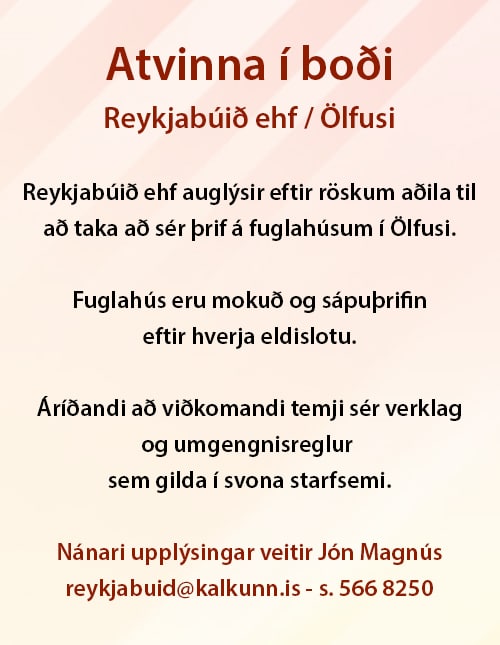 Atvinna í boði

Reykjabúið ehf / Ölfusi

Reykjabúið ehf auglýsir eftir röskum aðila til að taka að sér þrif á fuglahúsum í Ölfusi.

Fuglahús eru mokuð og sápuþrifin eftir hverja eldislotu.

Áríðandi að viðkomandi temji sér verklag og umgengnisreglur sem gilda í svona starfsemi.

Nánari upplýsingar veitir Jón Magnús
reykjabuid@kalkunn.is - s. 566 8250